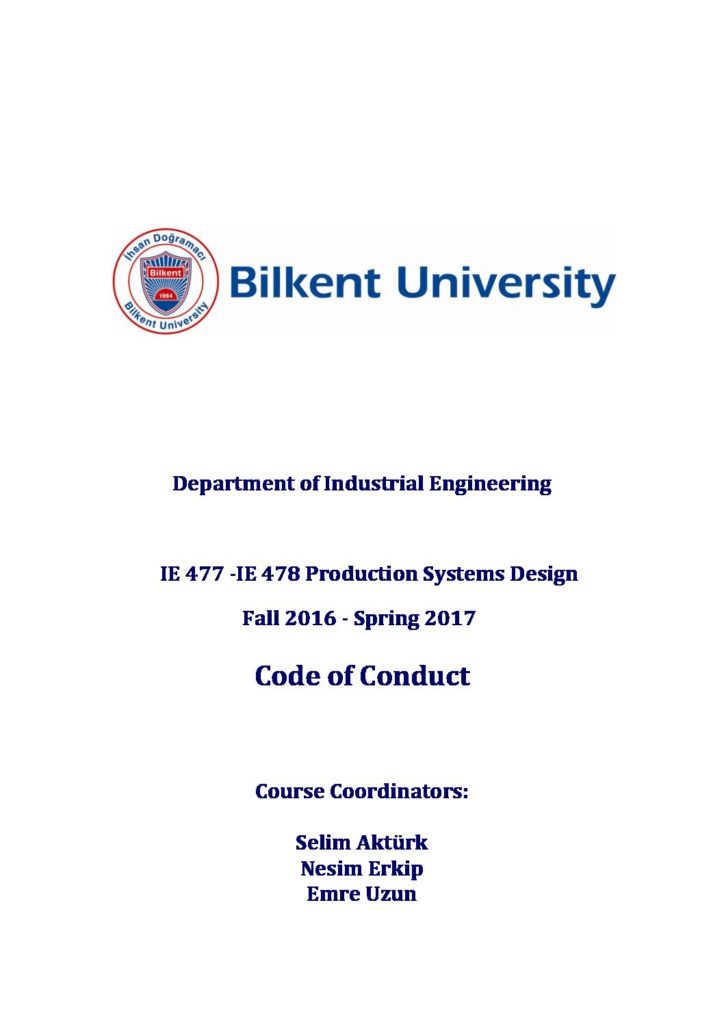 İhsan Doğramacı
Bilkent
1984
Bilkent University

Bilkent University

Department of Industrial Engineering

IE 477 -IE 478 Production Systems Design

Fall 2016 - Spring 2017

Code of Conduct

Course Coordinators:

Selim Aktürk
Nesim Erkip
Emre Uzun